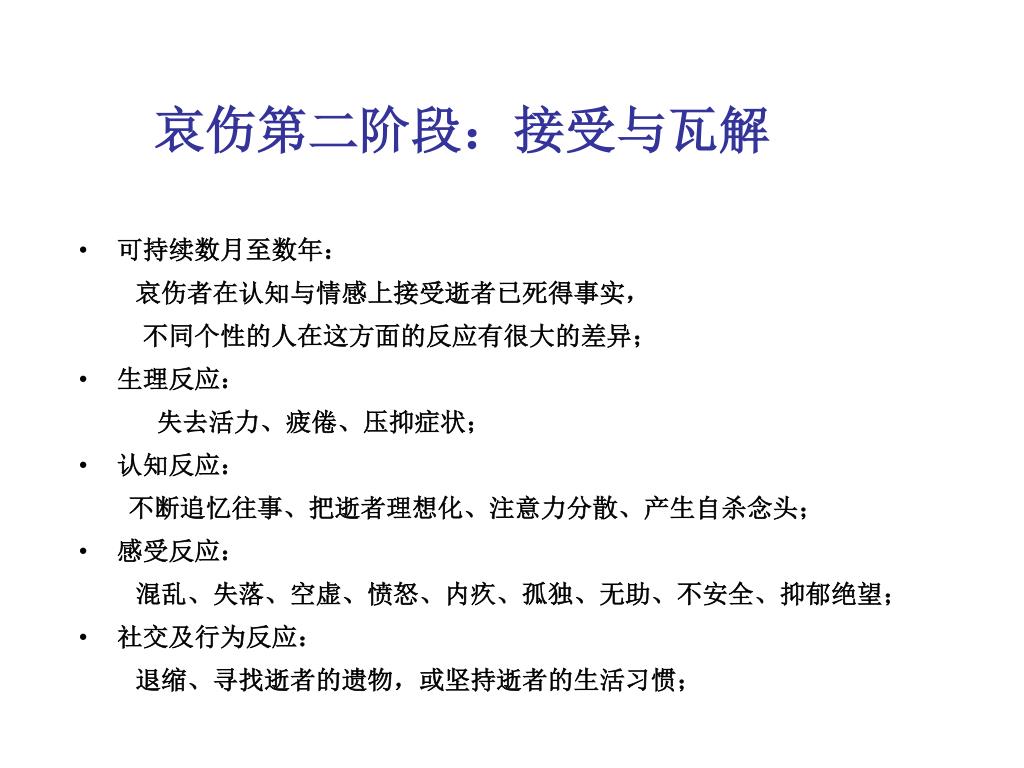 哀伤第二阶段：接受与瓦解

• 可持续数月至数年：
哀伤者在认知与情感上接受逝者已死得事实，
不同个性的人在这方面的反应有很大的差异；

• 生理反应：
失去活力、疲倦、压抑症状；

• 认知反应：
不断追忆往事、把逝者理想化、注意力分散、产生自杀念头；

• 感受反应：
混乱、失落、空虚、愤怒、内疚、孤独、无助、不安全、抑郁绝望；

• 社交及行为反应：
退缩、寻找逝者的遗物，或坚持逝者的生活习惯；